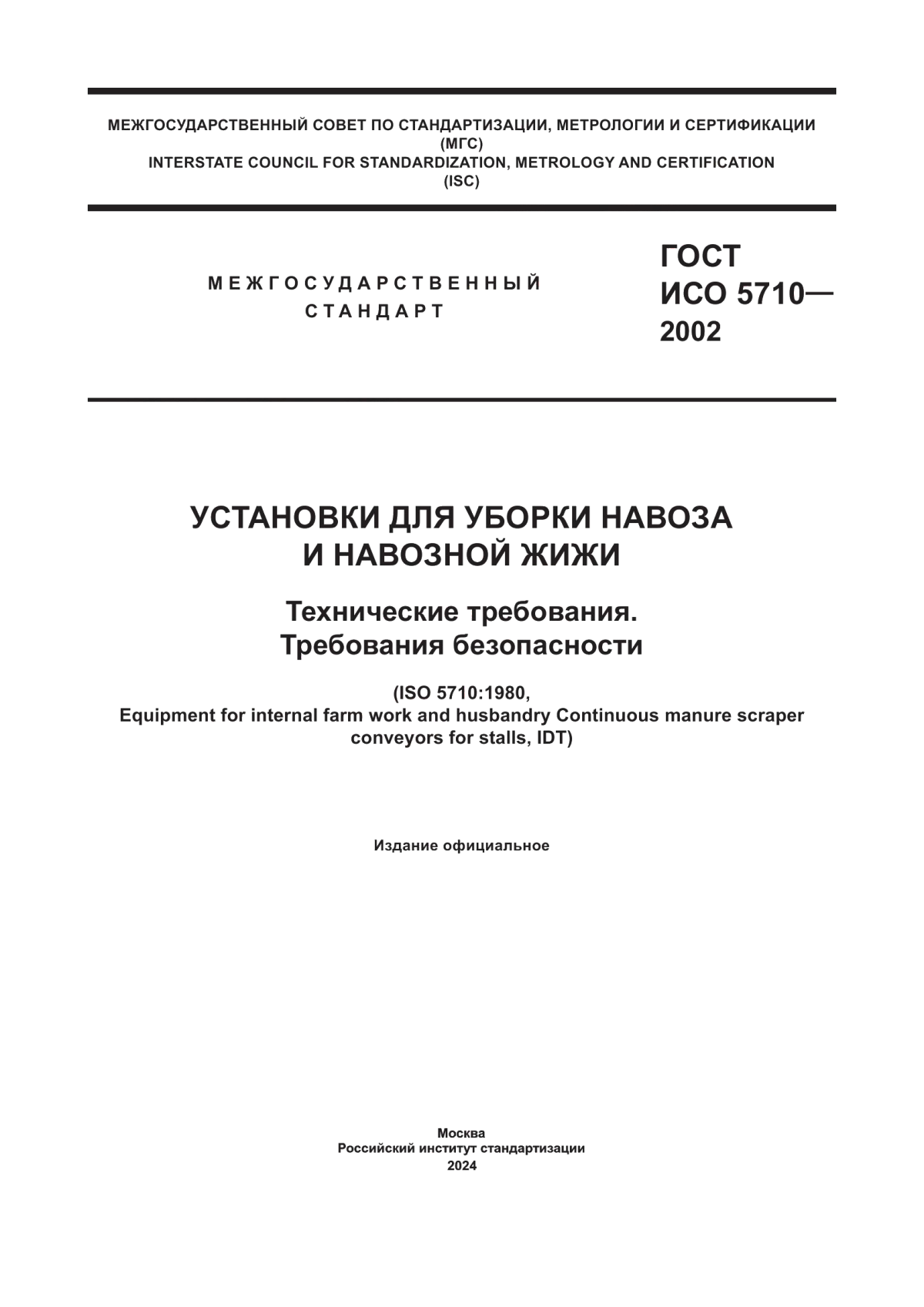 МЕЖГОСУДАРСТВЕННЫЙ СОВЕТ ПО СТАНДАРТИЗАЦИИ, МЕТРОЛОГИИ И СЕРТИФИКАЦИИ
(МГС)
INTERSTATE COUNCIL FOR STANDARDIZATION, METROLOGY AND CERTIFICATION
(ISC)

МЕЖГОСУДАРСТВЕННЫЙ
СТАНДАРТ

ГОСТ
ИСО 5710—
2002

УСТАНОВКИ ДЛЯ УБОРКИ НАВОЗА
И НАВОЗНОЙ ЖИЖИ

Технические требования.
Требования безопасности

(ISO 5710:1980,
Equipment for internal farm work and husbandry Continuous manure scraper conveyors for stalls, IDT)

Издание официальное

Москва
Российский институт стандартизации
2024